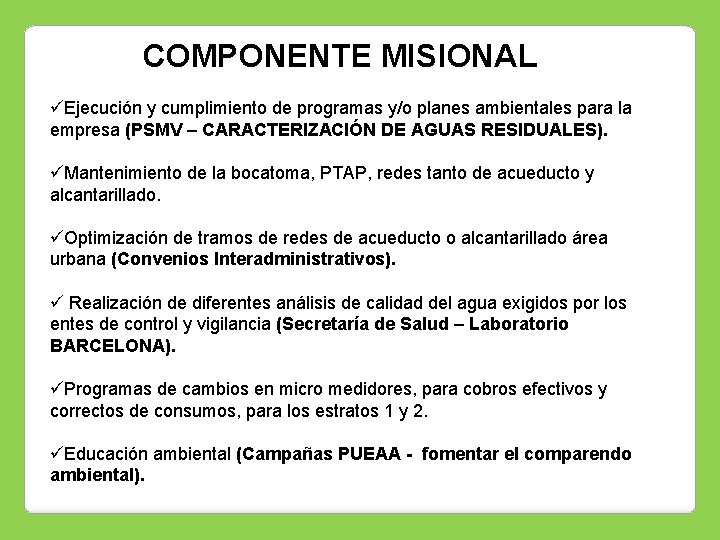 COMPONENTE MISIONAL

✓Ejecución y cumplimiento de programas y/o planes ambientales para la empresa (PSMV – CARACTERIZACIÓN DE AGUAS RESIDUALES).

✓Mantenimiento de la bocatoma, PTAP, redes tanto de acueducto y alcantarillado.

✓Optimización de tramos de redes de acueducto o alcantarillado área urbana (Convenios Interadministrativos).

✓ Realización de diferentes análisis de calidad del agua exigidos por los entes de control y vigilancia (Secretaría de Salud – Laboratorio BARCELONA).

✓Programas de cambios en micro medidores, para cobros efectivos y correctos de consumos, para los estratos 1 y 2.

✓Educación ambiental (Campañas PUEAA - fomentar el comparendo ambiental).